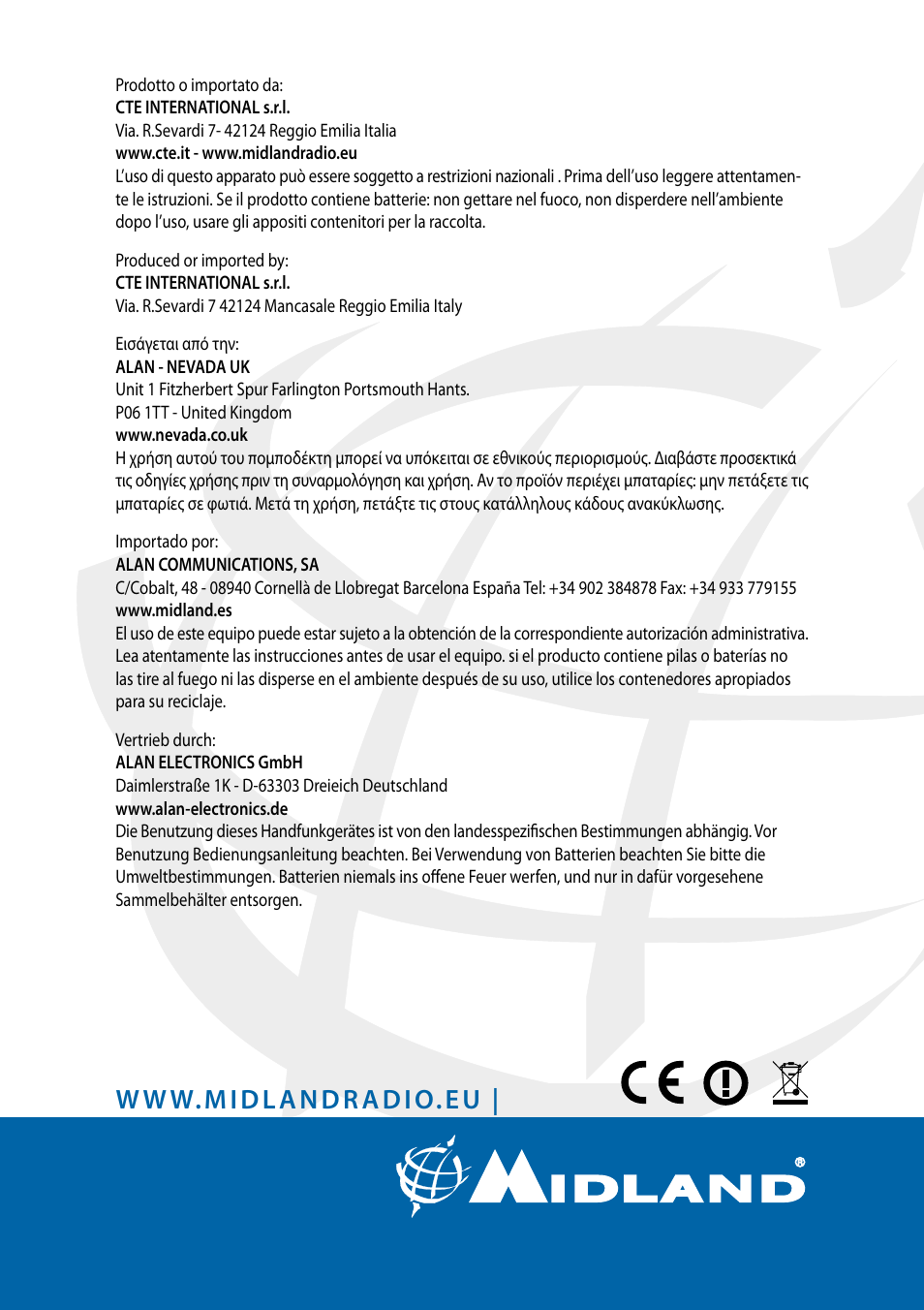 Prodotto o importato da:
CTE INTERNATIONAL s.r.l.
Via. R.Sevardi 7- 42124 Reggio Emilia Italia
www.cte.it - www.midlandradio.eu
L'uso di questo apparato può essere soggetto a restrizioni nazionali . Prima dell'uso leggere attentamente le istruzioni. Se il prodotto contiene batterie: non gettare nel fuoco, non disperdere nell'ambiente dopo l'uso, usare gli appositi contenitori per la raccolta.

Produced or imported by:
CTE INTERNATIONAL s.r.l.
Via. R.Sevardi 7 42124 Mancasale Reggio Emilia Italy

Εισάγεται από την:
ALAN - NEVADA UK
Unit 1 Fitzherbert Spur Farlington Portsmouth Hants.
P06 1TT - United Kingdom
www.nevada.co.uk
Η χρήση αυτού του πομποδέκτη μπορεί να υπόκειται σε εθνικούς περιορισμούς. Διαβάστε προσεκτικά τις οδηγίες χρήσης πριν τη συναρμολόγηση και χρήση. Αν το προϊόν περιέχει μπαταρίες: μην πετάξετε τις μπαταρίες σε φωτιά. Μετά τη χρήση, πετάξτε τις στους κατάλληλους κάδους ανακύκλωσης.

Importado por:
ALAN COMMUNICATIONS, SA
C/Cobalt, 48 - 08940 Cornellà de Llobregat Barcelona España Tel: +34 902 384878 Fax: +34 933 779155
www.midland.es
El uso de este equipo puede estar sujeto a la obtención de la correspondiente autorización administrativa. Lea atentamente las instrucciones antes de usar el equipo. si el producto contiene pilas o baterías no las tire al fuego ni las disperse en el ambiente después de su uso, utilice los contenedores apropiados para su reciclaje.

Vertrieb durch:
ALAN ELECTRONICS GmbH
Daimlerstraße 1K - D-63303 Dreieich Deutschland
www.alan-electronics.de
Die Benutzung dieses Handfunkgerätes ist von den landesspezifischen Bestimmungen abhängig. Vor Benutzung Bedienungsanleitung beachten. Bei Verwendung von Batterien beachten Sie bitte die Umweltbestimmungen. Batterien niemals ins offene Feuer werfen, und nur in dafür vorgesehene Sammelbehälter entsorgen.

WWW.MIDLANDRADIO.EU |
CE

MIDLAND®